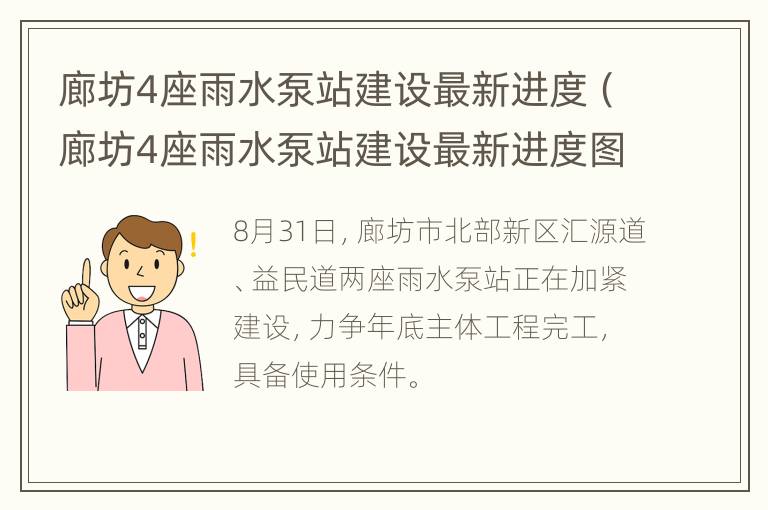 廊坊4座雨水泵站建设最新进度（廊坊4座雨水泵站建设最新进度图

8月31日，廊坊市北部新区汇源道、益民道两座雨水泵站正在加紧建设，力争年底主体工程完工，具备使用条件。